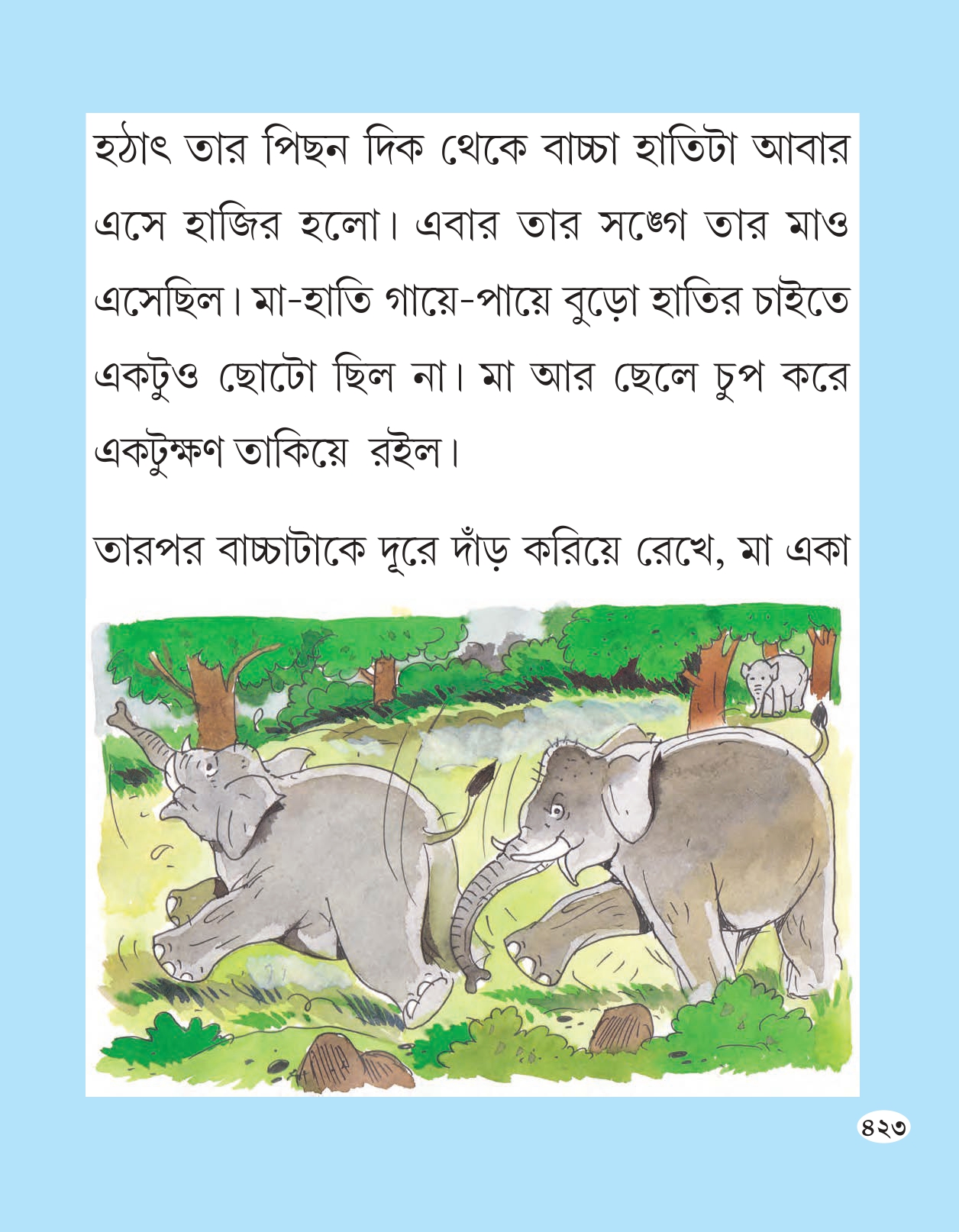 হঠাৎ তার পিছন দিক থেকে বাচ্চা হাতিটা আবার এসে হাজির হলো। এবার তার সঙ্গে তার মাও এসেছিল। মা-হাতি গায়ে-পায়ে বুড়ো হাতির চাইতে একটুও ছোটো ছিল না। মা আর ছেলে চুপ করে একটুক্ষণ তাকিয়ে রইল।

তারপর বাচ্চাটাকে দূরে দাঁড় করিয়ে রেখে, মা একা

৪২৩